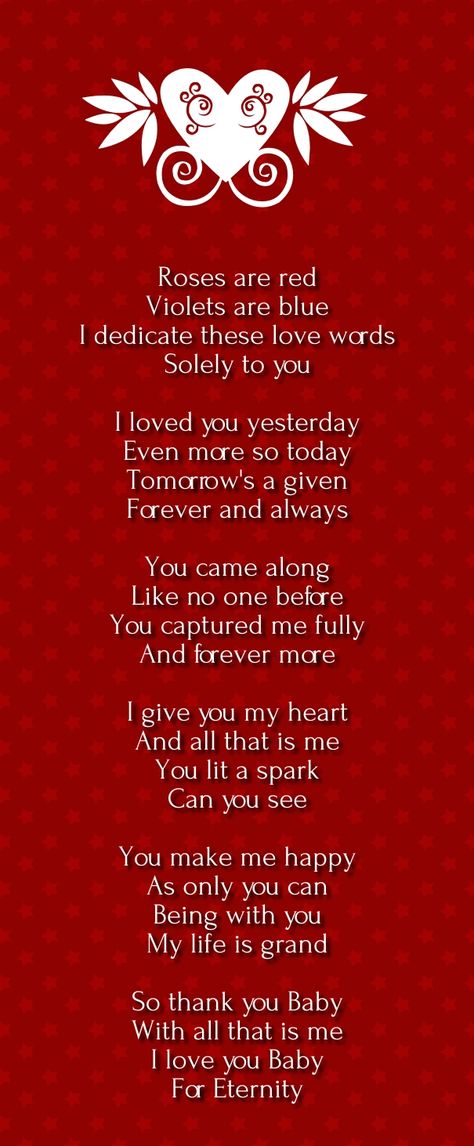 Roses are red
Violets are blue
I dedicate these love words
Solely to you

I loved you yesterday
Even more so today
Tomorrow's a given
Forever and always

You came along
Like no one before
You captured me fully
And forever more

I give you my heart
And all that is me
You lit a spark
Can you see

You make me happy
As only you can
Being with you
My life is grand

So thank you Baby
With all that is me
I love you Baby
For Eternity